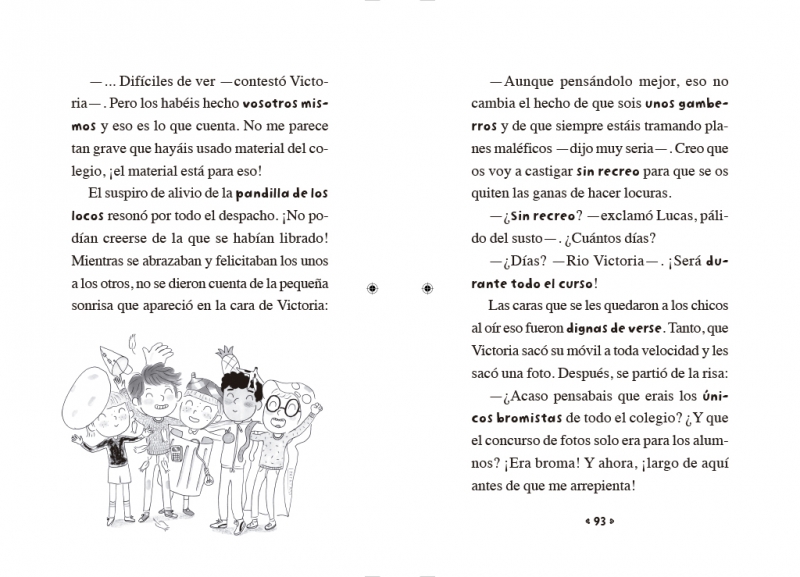 —... Difíciles de ver —contestó Victoria—. Pero los habéis hecho vosotros mismos y eso es lo que cuenta. No me parece tan grave que hayáis usado material del colegio, ¡el material está para eso!

El suspiro de alivio de la pandilla de los locos resonó por todo el despacho. ¡No podían creerse de la que se habían librado! Mientras se abrazaban y felicitaban los unos a los otros, no se dieron cuenta de la pequeña sonrisa que apareció en la cara de Victoria:

—Aunque pensándolo mejor, eso no cambia el hecho de que sois unos gamberros y de que siempre estáis tramando planes maléficos —dijo muy seria—. Creo que os voy a castigar sin recreo para que se os quiten las ganas de hacer locuras.

—¿Sin recreo? —exclamó Lucas, pálido del susto—. ¿Cuántos días?

—¿Días? —Rio Victoria—. ¡Será durante todo el curso!

Las caras que se les quedaron a los chicos al oír eso fueron dignas de verse. Tanto, que Victoria sacó su móvil a toda velocidad y les sacó una foto. Después, se partió de la risa:

—¿Acaso pensabais que erais los únicos bromistas de todo el colegio? ¿Y que el concurso de fotos solo era para los alumnos? ¡Era broma! Y ahora, ¡largo de aquí antes de que me arrepienta!

« 93 »